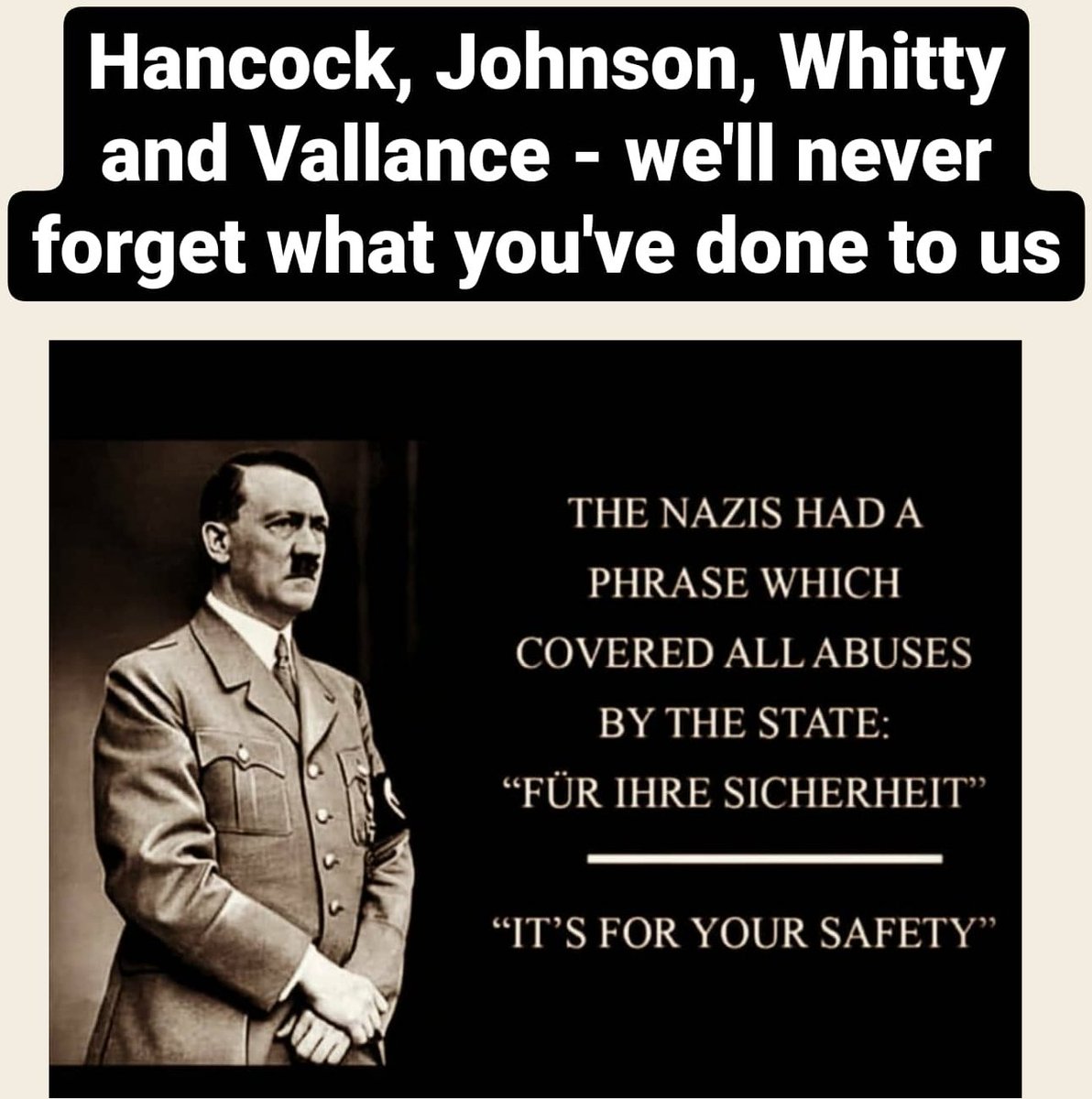 Hancock, Johnson, Whitty and Vallance - we'll never forget what you've done to us

THE NAZIS HAD A PHRASE WHICH COVERED ALL ABUSES BY THE STATE: "FÜR IHRE SICHERHEIT"

"IT'S FOR YOUR SAFETY"